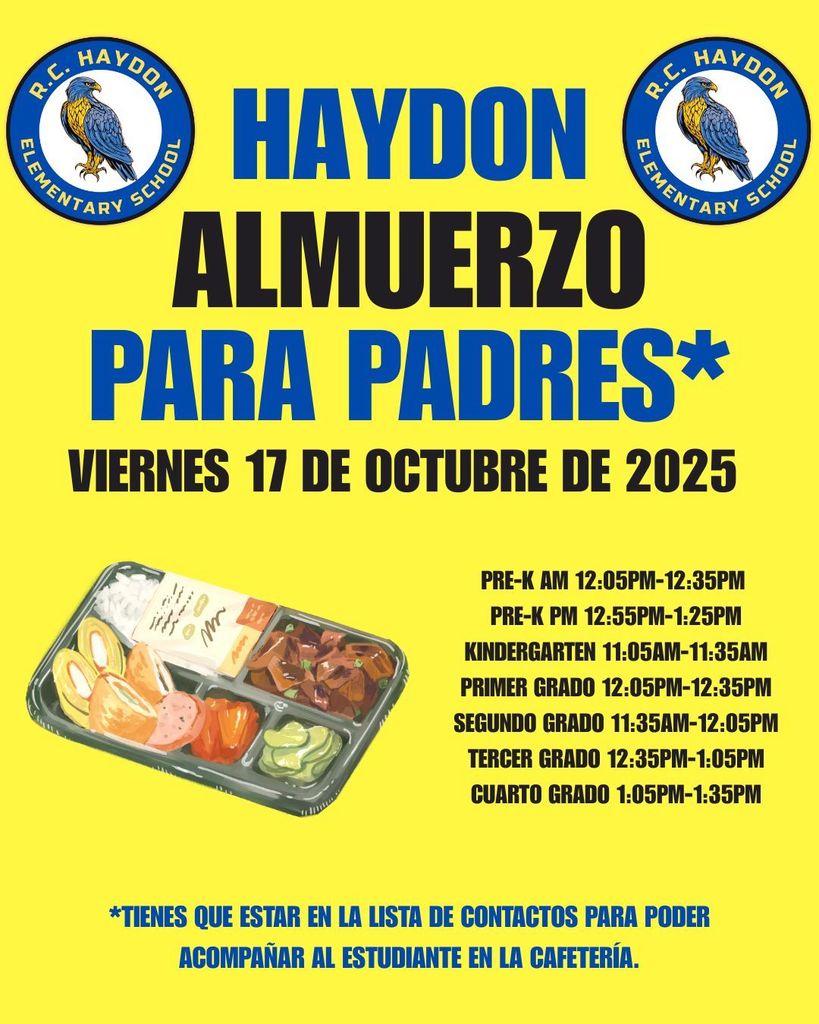 R.C. HAYDON
ELEMENTARY SCHOOL

HAYDON
ALMUERZO
PARA PADRES*

R.C. HAYDON
ELEMENTARY SCHOOL

VIERNES 17 DE OCTUBRE DE 2025

PRE-K AM 12:05PM-12:35PM
PRE-K PM 12:55PM-1:25PM
KINDERGARTEN 11:05AM-11:35AM
PRIMER GRADO 12:05PM-12:35PM
SEGUNDO GRADO 11:35AM-12:05PM
TERCER GRADO 12:35PM-1:05PM
CUARTO GRADO 1:05PM-1:35PM

*TIENES QUE ESTAR EN LA LISTA DE CONTACTOS PARA PODER ACOMPAÑAR AL ESTUDIANTE EN LA CAFETERÍA.